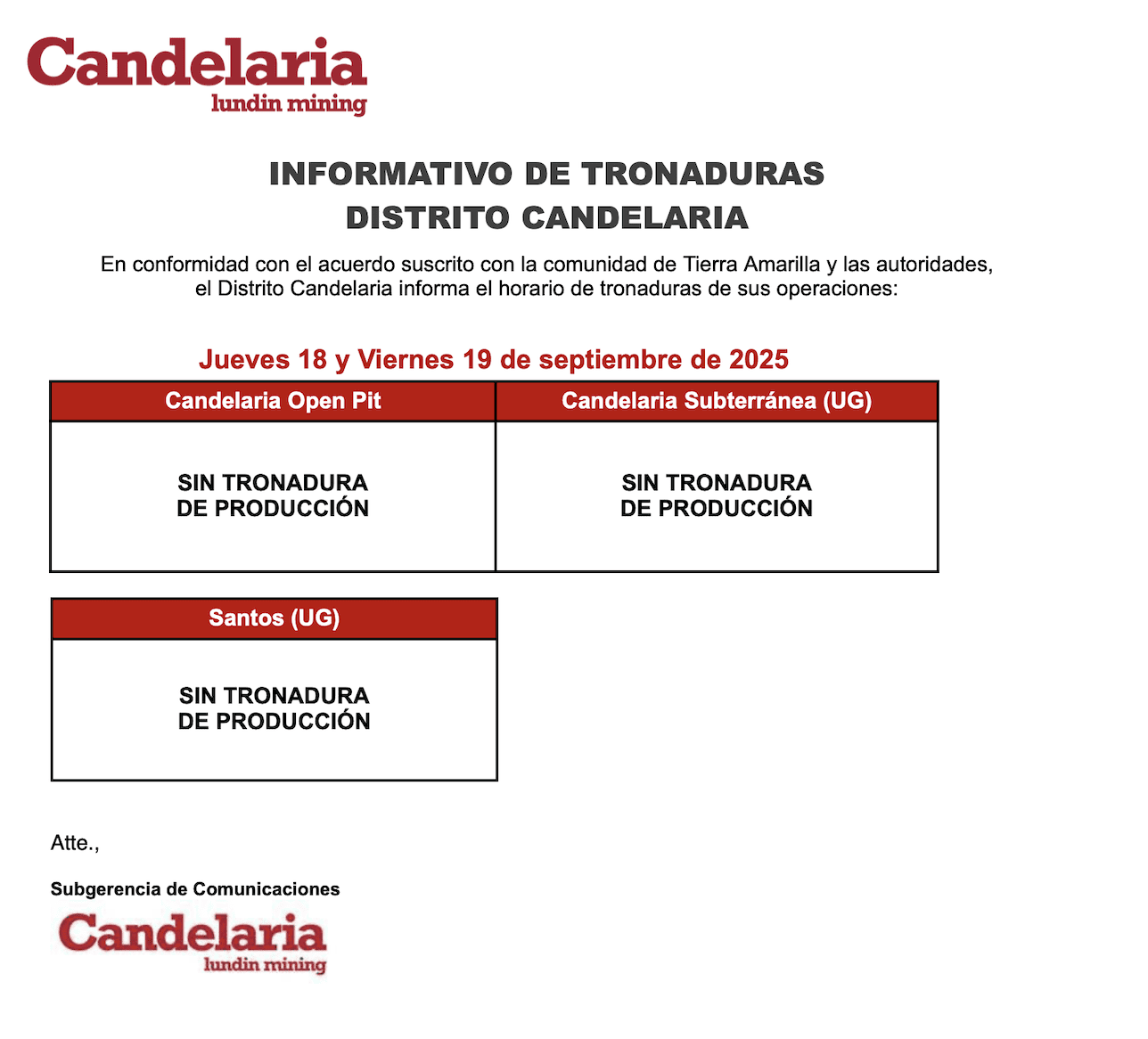 Candelaria
lundin mining

INFORMATIVO DE TRONADURAS
DISTRITO CANDELARIA

En conformidad con el acuerdo suscrito con la comunidad de Tierra Amarilla y las autoridades, el Distrito Candelaria informa el horario de tronaduras de sus operaciones:

Jueves 18 y Viernes 19 de septiembre de 2025

| Candelaria Open Pit | Candelaria Subterránea (UG) |
|---|---|
| SIN TRONADURA DE PRODUCCIÓN | SIN TRONADURA DE PRODUCCIÓN |

| Santos (UG) |
|---|
| SIN TRONADURA DE PRODUCCIÓN |

Atte.,

Subgerencia de Comunicaciones

Candelaria
lundin mining